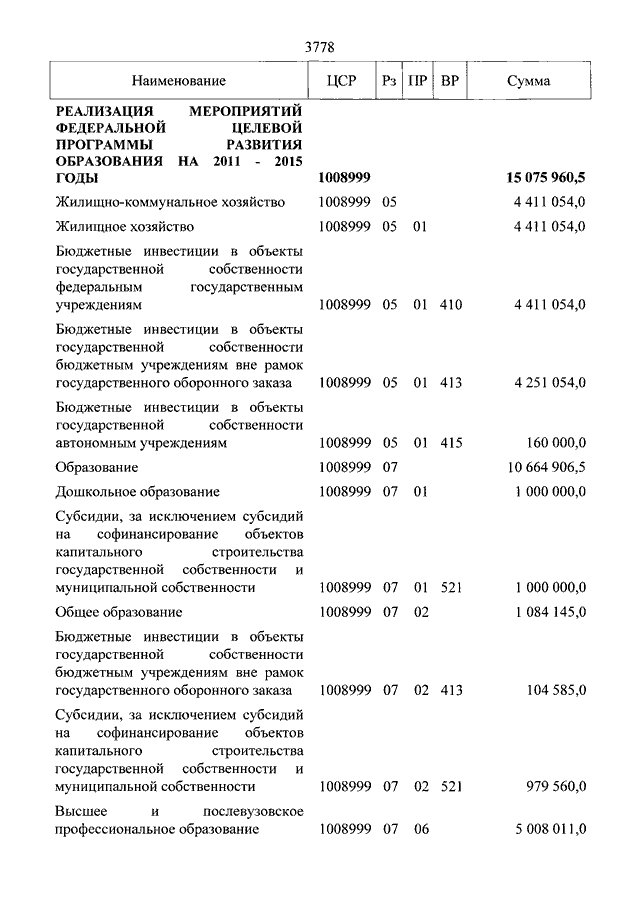 3778

| Наименование | ЦСР | Рз | ПР | ВР | Сумма |
|---|---|---|---|---|---|
| **РЕАЛИЗАЦИЯ МЕРОПРИЯТИЙ ФЕДЕРАЛЬНОЙ ЦЕЛЕВОЙ ПРОГРАММЫ РАЗВИТИЯ ОБРАЗОВАНИЯ НА 2011 - 2015 ГОДЫ** | **1008999** | | | | **15 075 960,5** |
| Жилищно-коммунальное хозяйство | 1008999 | 05 | | | 4 411 054,0 |
| Жилищное хозяйство | 1008999 | 05 | 01 | | 4 411 054,0 |
| Бюджетные инвестиции в объекты государственной собственности федеральным государственным учреждениям | 1008999 | 05 | 01 | 410 | 4 411 054,0 |
| Бюджетные инвестиции в объекты государственной собственности бюджетным учреждениям вне рамок государственного оборонного заказа | 1008999 | 05 | 01 | 413 | 4 251 054,0 |
| Бюджетные инвестиции в объекты государственной собственности автономным учреждениям | 1008999 | 05 | 01 | 415 | 160 000,0 |
| Образование | 1008999 | 07 | | | 10 664 906,5 |
| Дошкольное образование | 1008999 | 07 | 01 | | 1 000 000,0 |
| Субсидии, за исключением субсидий на софинансирование объектов капитального строительства государственной собственности и муниципальной собственности | 1008999 | 07 | 01 | 521 | 1 000 000,0 |
| Общее образование | 1008999 | 07 | 02 | | 1 084 145,0 |
| Бюджетные инвестиции в объекты государственной собственности бюджетным учреждениям вне рамок государственного оборонного заказа | 1008999 | 07 | 02 | 413 | 104 585,0 |
| Субсидии, за исключением субсидий на софинансирование объектов капитального строительства государственной собственности и муниципальной собственности | 1008999 | 07 | 02 | 521 | 979 560,0 |
| Высшее и послевузовское профессиональное образование | 1008999 | 07 | 06 | | 5 008 011,0 |